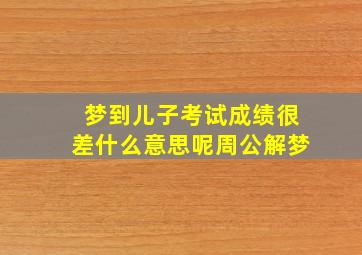 梦到儿子考试成绩很差什么意思呢周公解梦